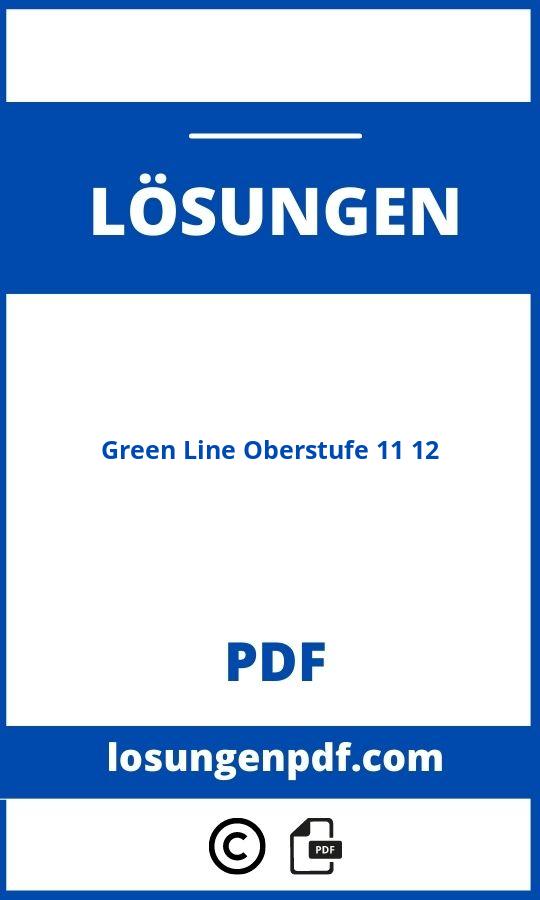 LÖSUNGEN

Green Line Oberstufe 11 12

PDF

losungenpdf.com

©

PDF